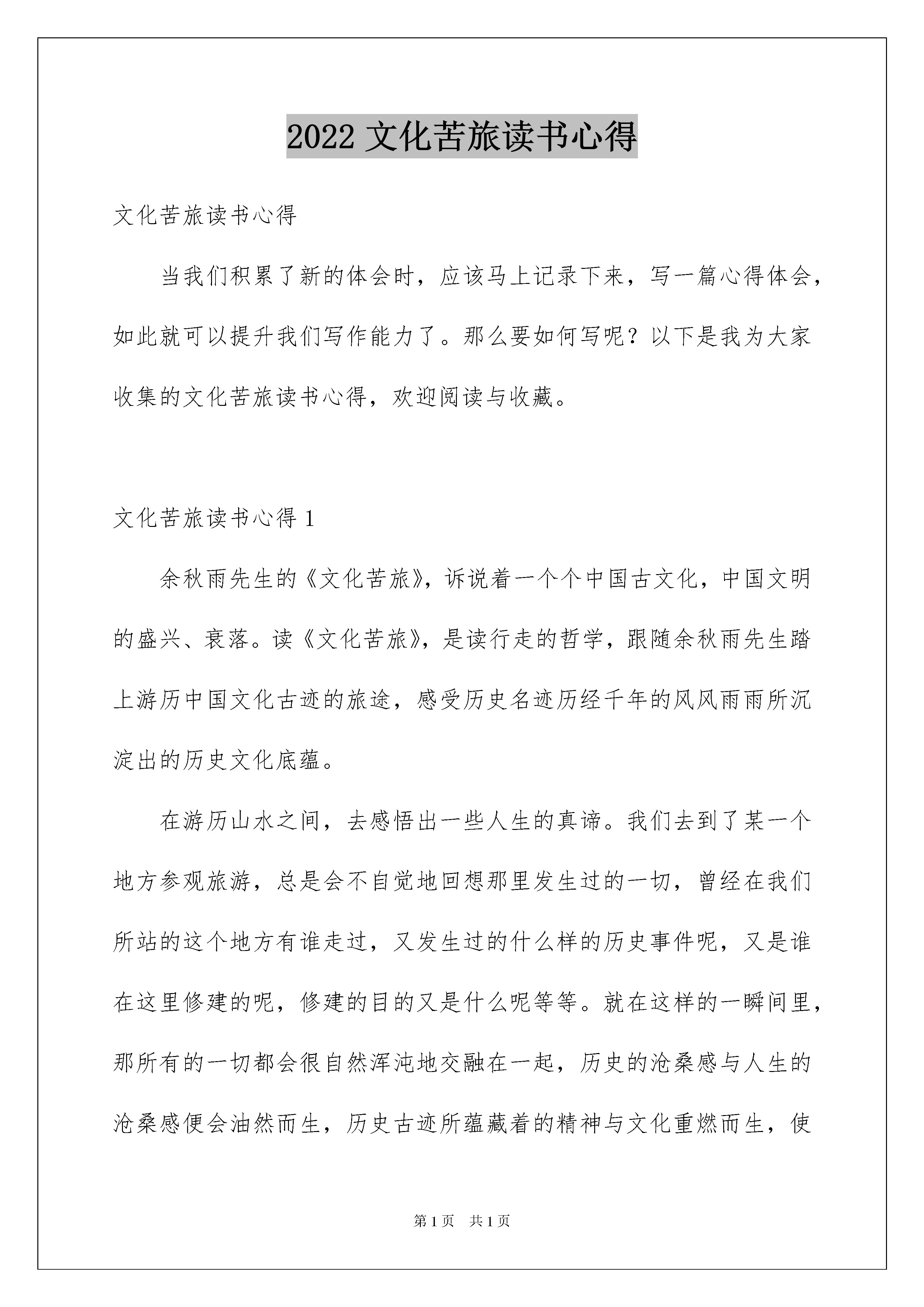 2022 文化苦旅读书心得

文化苦旅读书心得

当我们积累了新的体会时，应该马上记录下来，写一篇心得体会，如此就可以提升我们写作能力了。那么要如何写呢？以下是我为大家收集的文化苦旅读书心得，欢迎阅读与收藏。

文化苦旅读书心得 1

余秋雨先生的《文化苦旅》，诉说着一个个中国古文化，中国文明的盛兴、衰落。读《文化苦旅》，是读行走的哲学，跟随余秋雨先生踏上游历中国文化古迹的旅途，感受历史名迹历经千年的风风雨雨所沉淀出的历史文化底蕴。

在游历山水之间，去感悟出一些人生的真谛。我们去到了某一个地方参观旅游，总是会不自觉地回想那里发生过的一切，曾经在我们所站的这个地方有谁走过，又发生过的什么样的历史事件呢，又是谁在这里修建的呢，修建的目的又是什么呢等等。就在这样的一瞬间里，那所有的一切都会很自然浑沌地交融在一起，历史的沧桑感与人生的沧桑感便会油然而生，历史古迹所蕴藏着的精神与文化重燃而生，使

第 1 页　共 1 页